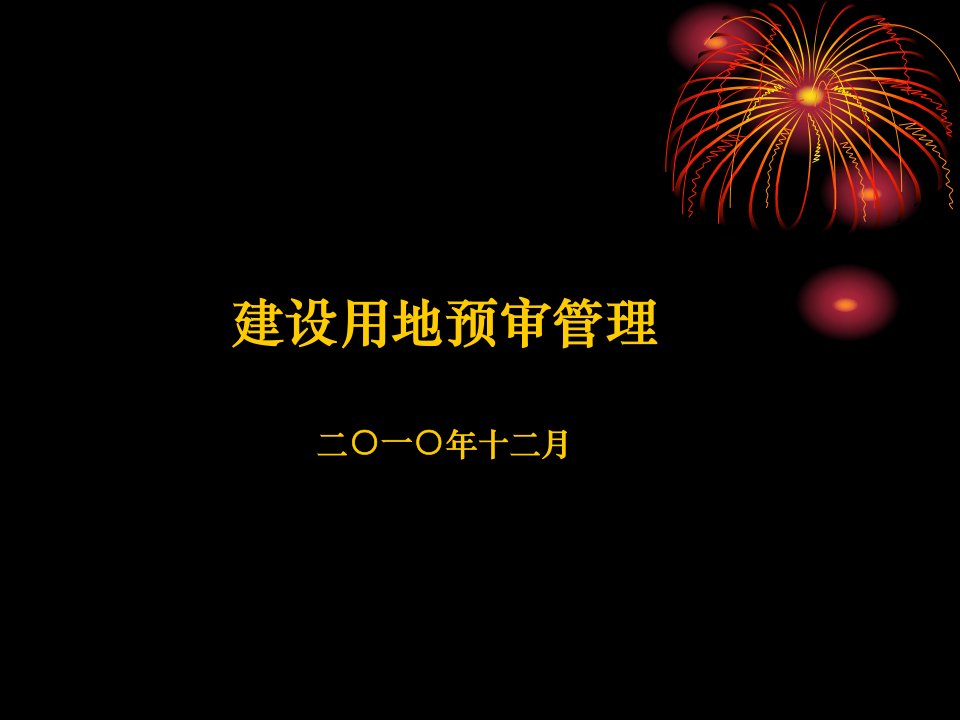 建设用地预审管理

二〇一〇年十二月